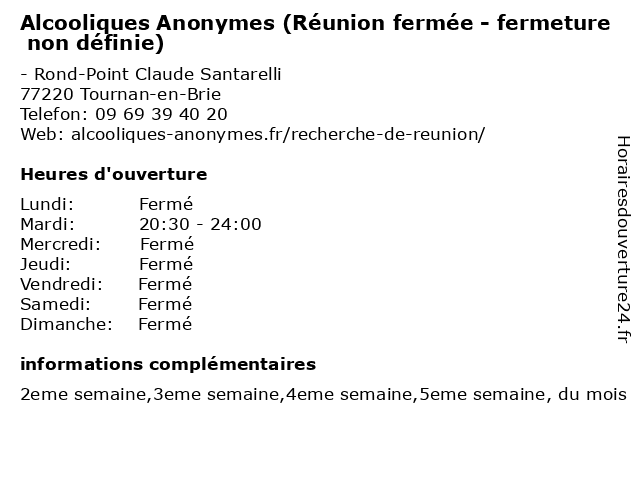 Alcooliques Anonymes (Réunion fermée - fermeture non définie)

- Rond-Point Claude Santarelli
77220 Tournan-en-Brie
Telefon: 09 69 39 40 20
Web: alcooliques-anonymes.fr/recherche-de-reunion/

Heures d'ouverture

Lundi: Fermé
Mardi: 20:30 - 24:00
Mercredi: Fermé
Jeudi: Fermé
Vendredi: Fermé
Samedi: Fermé
Dimanche: Fermé

informations complémentaires

2eme semaine,3eme semaine,4eme semaine,5eme semaine, du mois

Horairesdouverture24.fr